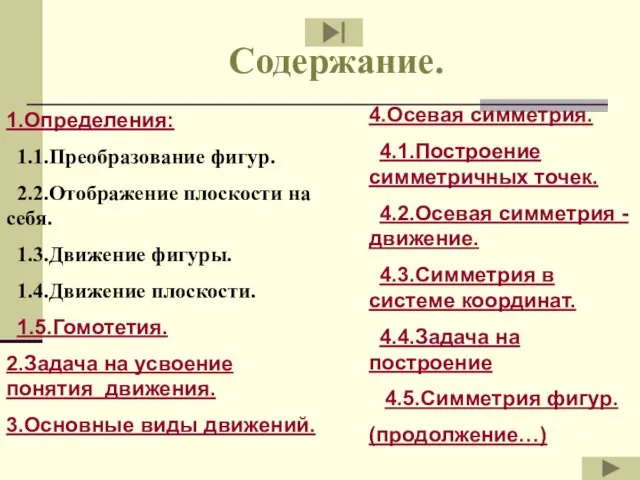 Содержание.

1.Определения:

1.1.Преобразование фигур.

2.2.Отображение плоскости на себя.

1.3.Движение фигуры.

1.4.Движение плоскости.

1.5.Гомотетия.

2.Задача на усвоение понятия движения.

3.Основные виды движений.

4.Осевая симметрия.

4.1.Построение симметричных точек.

4.2.Осевая симметрия - движение.

4.3.Симметрия в системе координат.

4.4.Задача на построение

4.5.Симметрия фигур.

(продолжение…)